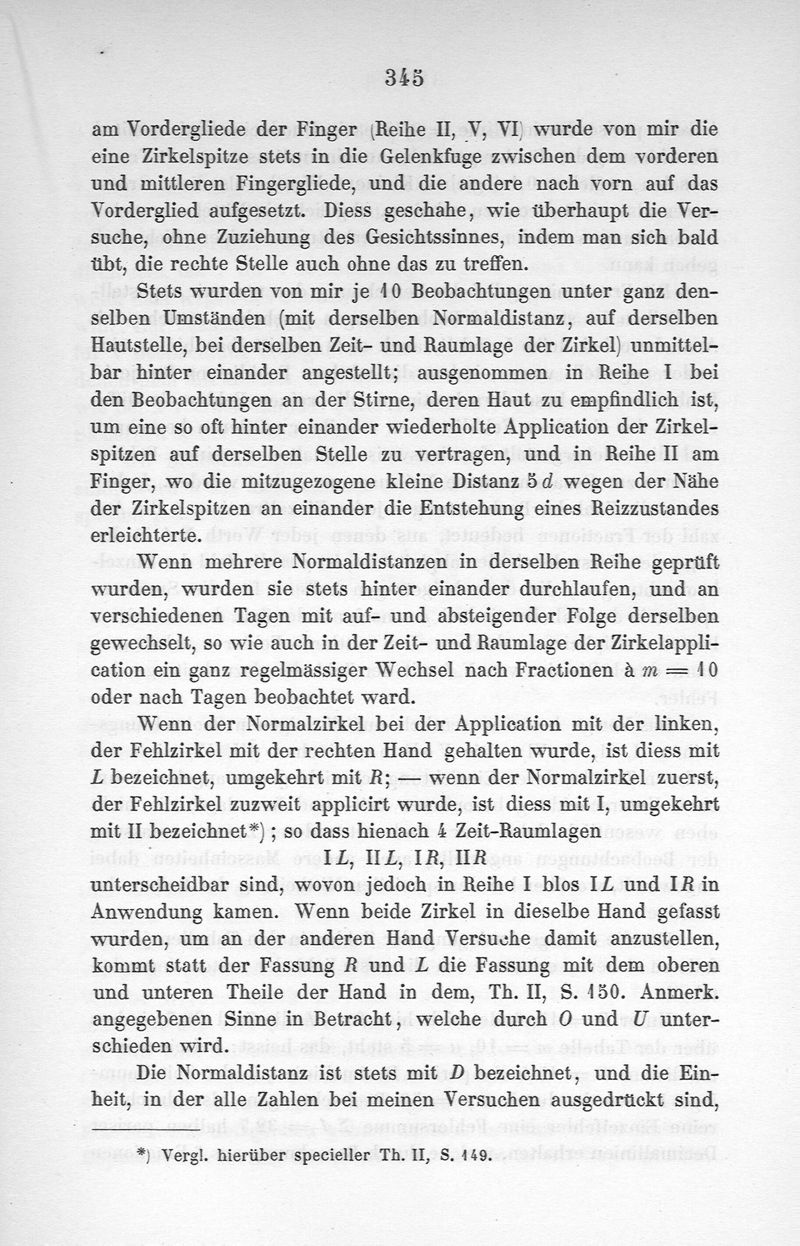 345

am Vordergliede der Finger (Reihe II, V, VI) wurde von mir die eine Zirkelspitze stets in die Gelenkfuge zwischen dem vorderen und mittleren Fingergliede, und die andere nach vorn auf das Vorderglied aufgesetzt. Diess geschahe, wie überhaupt die Versuche, ohne Zuziehung des Gesichtssinnes, indem man sich bald übt, die rechte Stelle auch ohne das zu treffen.

Stets wurden von mir je 10 Beobachtungen unter ganz denselben Umständen (mit derselben Normaldistanz, auf derselben Hautstelle, bei derselben Zeit- und Raumlage der Zirkel) unmittelbar hinter einander angestellt; ausgenommen in Reihe I bei den Beobachtungen an der Stirne, deren Haut zu empfindlich ist, um eine so oft hinter einander wiederholte Application der Zirkelspitzen auf derselben Stelle zu vertragen, und in Reihe II am Finger, wo die mitzugezogene kleine Distanz $5d$ wegen der Nähe der Zirkelspitzen an einander die Entstehung eines Reizzustandes erleichterte.

Wenn mehrere Normaldistanzen in derselben Reihe geprüft wurden, wurden sie stets hinter einander durchlaufen, und an verschiedenen Tagen mit auf- und absteigender Folge derselben gewechselt, so wie auch in der Zeit- und Raumlage der Zirkelapplication ein ganz regelmässiger Wechsel nach Fractionen à $m = 10$ oder nach Tagen beobachtet ward.

Wenn der Normalzirkel bei der Application mit der linken, der Fehlzirkel mit der rechten Hand gehalten wurde, ist diess mit $L$ bezeichnet, umgekehrt mit $R$; — wenn der Normalzirkel zuerst, der Fehlzirkel zuzweit applicirt wurde, ist diess mit I, umgekehrt mit II bezeichnet*); so dass hienach 4 Zeit-Raumlagen

I$L$, II$L$, I$R$, II$R$

unterscheidbar sind, wovon jedoch in Reihe I blos I$L$ und I$R$ in Anwendung kamen. Wenn beide Zirkel in dieselbe Hand gefasst wurden, um an der anderen Hand Versuche damit anzustellen, kommt statt der Fassung $R$ und $L$ die Fassung mit dem oberen und unteren Theile der Hand in dem, Th. II, S. 150. Anmerk. angegebenen Sinne in Betracht, welche durch $O$ und $U$ unterschieden wird.

Die Normaldistanz ist stets mit $D$ bezeichnet, und die Einheit, in der alle Zahlen bei meinen Versuchen ausgedrückt sind,

*) Vergl. hierüber specieller Th. II, S. 149.